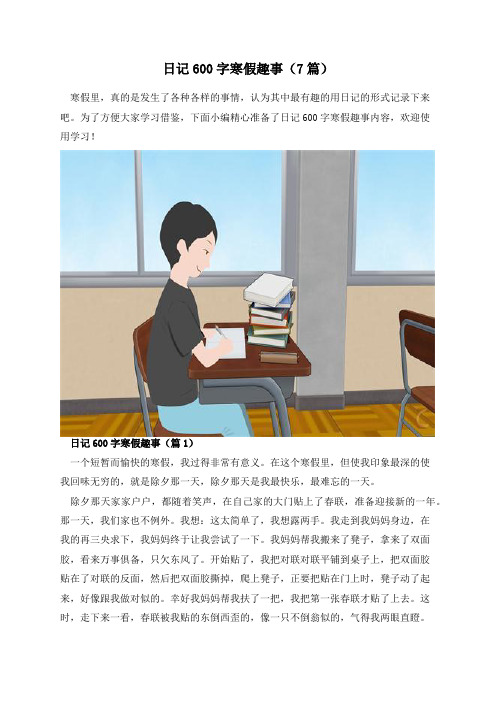 日记 600 字寒假趣事（7 篇）

寒假里，真的是发生了各种各样的事情，认为其中最有趣的用日记的形式记录下来吧。为了方便大家学习借鉴，下面小编精心准备了日记 600 字寒假趣事内容，欢迎使用学习！

日记 600 字寒假趣事（篇 1）

一个短暂而愉快的寒假，我过得非常有意义。在这个寒假里，但使我印象最深的使我回味无穷的，就是除夕那一天，除夕那天是我最快乐，最难忘的一天。

除夕那天家家户户，都随着笑声，在自己家的大门贴上了春联，准备迎接新的一年。那一天，我们家也不例外。我想：这太简单了，我想露两手。我走到我妈妈身边，在我的再三央求下，我妈妈终于让我尝试了一下。我妈妈帮我搬来了凳子，拿来了双面胶，看来万事俱备，只欠东风了。开始贴了，我把对联对联平铺到桌子上，把双面胶贴在了对联的反面，然后把双面胶撕掉，爬上凳子，正要把贴在门上时，凳子动了起来，好像跟我做对似的。幸好我妈妈帮我扶了一把，我把第一张春联才贴了上去。这时，走下来一看，春联被我贴的东倒西歪的，像一只不倒翁似的，气得我两眼直瞪。